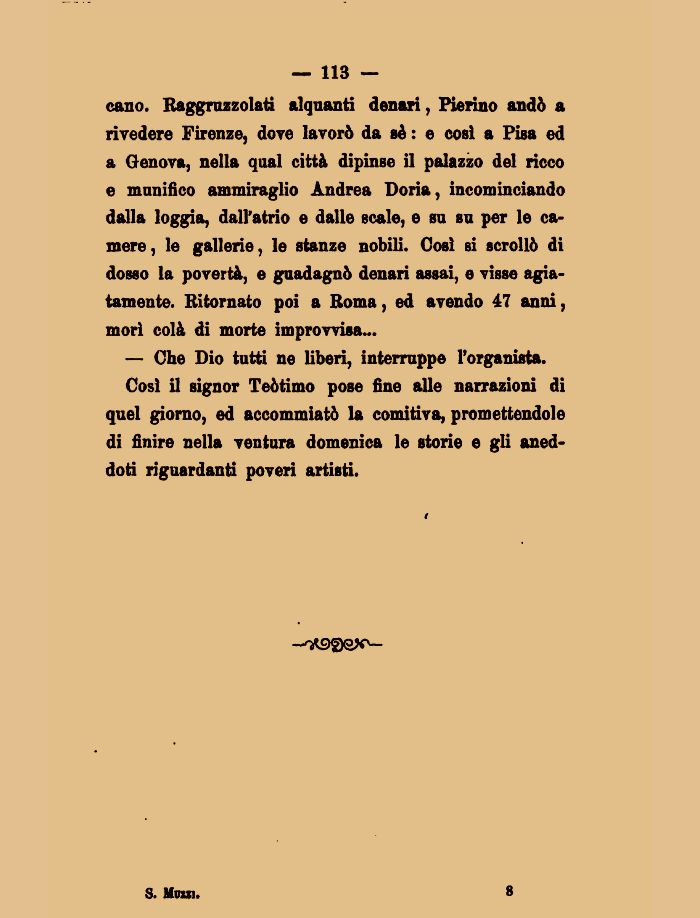 — 113 —

cano. Raggruzzolati alquanti denari, Pierino andò a rivedere Firenze, dove lavorò da sè: e così a Pisa ed a Genova, nella qual città dipinse il palazzo del ricco e munifico ammiraglio Andrea Doria, incominciando dalla loggia, dall'atrio e dalle scale, e su su per le camere, le gallerie, le stanze nobili. Così si scrollò di dosso la povertà, e guadagnò denari assai, e visse agiatamente. Ritornato poi a Roma, ed avendo 47 anni, morì colà di morte improvvisa...

— Che Dio tutti ne liberi, interruppe l'organista.

Così il signor Teòtimo pose fine alle narrazioni di quel giorno, ed accommiatò la comitiva, promettendole di finire nella ventura domenica le storie e gli aneddoti riguardanti poveri artisti.

S. Muzzi.

8